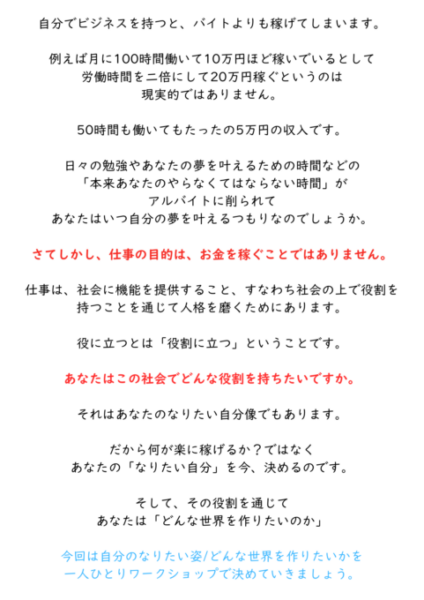 自分でビジネスを持つと、バイトよりも稼げてしまいます。

例えば月に100時間働いて10万円ほど稼いでいるとして
労働時間を二倍にして20万円稼ぐというのは
現実的ではありません。

50時間も働いてもたったの5万円の収入です。

日々の勉強やあなたの夢を叶えるための時間などの
「本来あなたのやらなくてはならない時間」が
アルバイトに削られて
あなたはいつ自分の夢を叶えるつもりなのでしょうか。

さてしかし、仕事の目的は、お金を稼ぐことではありません。

仕事は、社会に機能を提供すること、すなわち社会の上で役割を
持つことを通じて人格を磨くためにあります。

役に立つとは「役割に立つ」ということです。

あなたはこの社会でどんな役割を持ちたいですか。

それはあなたのなりたい自分像でもあります。

だから何が楽に稼げるか？ではなく
あなたの「なりたい自分」を今、決めるのです。

そして、その役割を通じて
あなたは「どんな世界を作りたいのか」

今回は自分のなりたい姿/どんな世界を作りたいかを
一人ひとりワークショップで決めていきましょう。